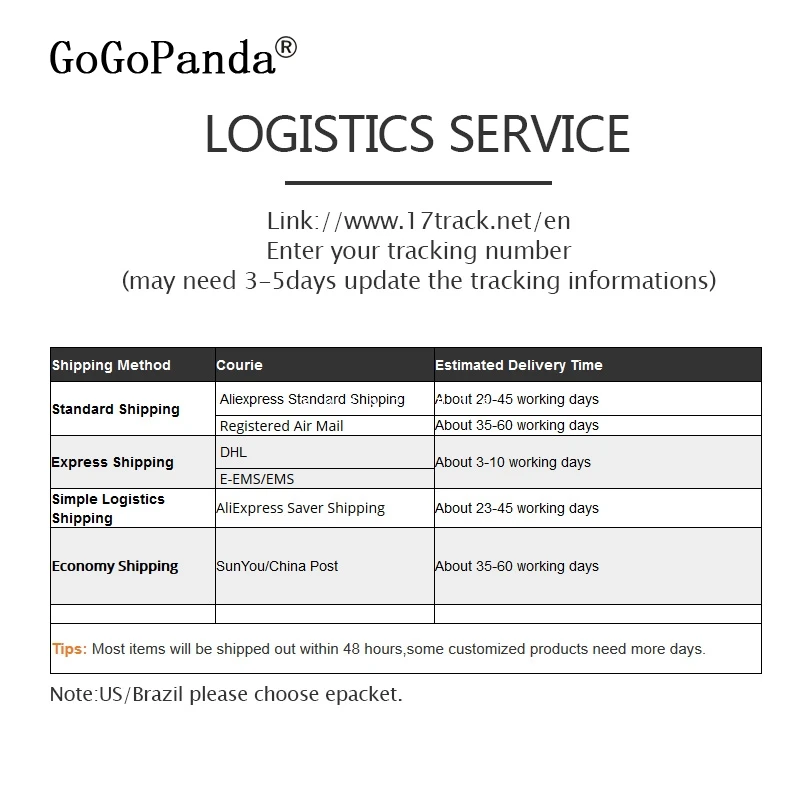 GoGoPanda®

LOGISTICS SERVICE

Link://www.17track.net/en
Enter your tracking number
(may need 3-5days update the tracking informations)

| Shipping Method | Courie | Estimated Delivery Time |
|---|---|---|
| Standard Shipping | Aliexpress Standard Shipping | About 20-45 working days |
| | Registered Air Mail | About 35-60 working days |
| Express Shipping | DHL | About 3-10 working days |
| | E-EMS/EMS | |
| Simple Logistics Shipping | AliExpress Saver Shipping | About 23-45 working days |
| Economy Shipping | SunYou/China Post | About 35-60 working days |
| | | |

Tips: Most items will be shipped out within 48 hours,some customized products need more days.

Note:US/Brazil please choose epacket.